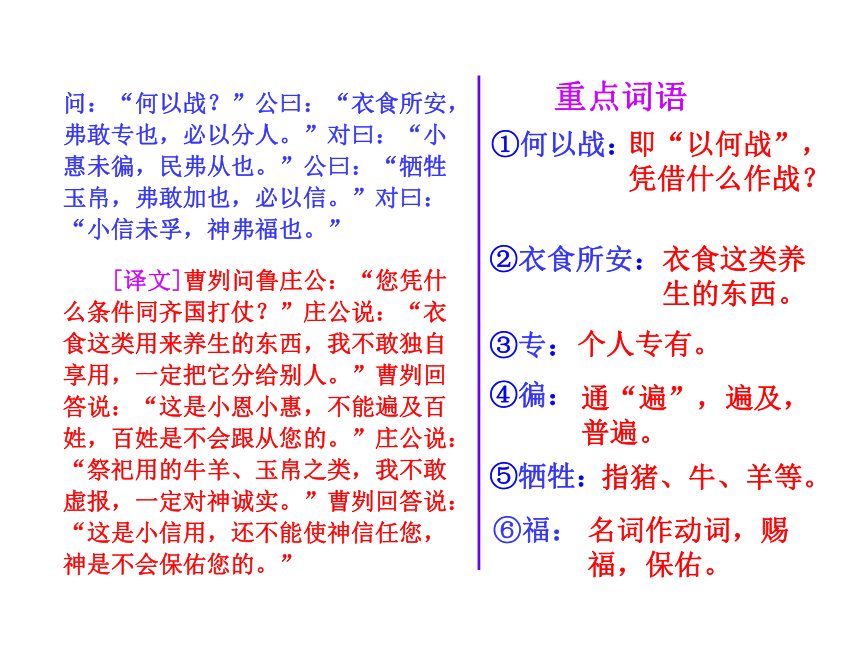 问：“何以战？”公曰：“衣食所安，弗敢专也，必以分人。”对曰：“小惠未徧，民弗从也。”公曰：“牺牲玉帛，弗敢加也，必以信。”对曰：“小信未孚，神弗福也。”

[译文]曹刿问鲁庄公：“您凭什么条件同齐国打仗？”庄公说：“衣食这类用来养生的东西，我不敢独自享用，一定把它分给别人。”曹刿回答说：“这是小恩小惠，不能遍及百姓，百姓是不会跟从您的。”庄公说：“祭祀用的牛羊、玉帛之类，我不敢虚报，一定对神诚实。”曹刿回答说：“这是小信用，还不能使神信任您，神是不会保佑您的。”

重点词语

①何以战：即“以何战”，凭借什么作战？

②衣食所安：衣食这类养生的东西。

③专：个人专有。

④徧：通“遍”，遍及，普遍。

⑤牺牲：指猪、牛、羊等。

⑥福：名词作动词，赐福，保佑。